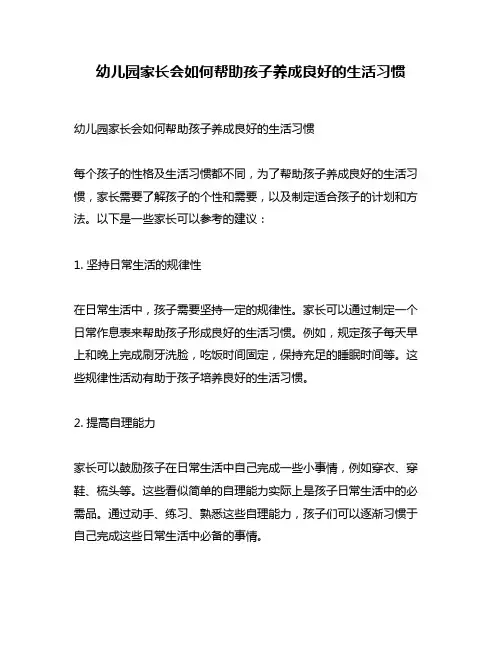 幼儿园家长会如何帮助孩子养成良好的生活习惯

幼儿园家长会如何帮助孩子养成良好的生活习惯

每个孩子的性格及生活习惯都不同，为了帮助孩子养成良好的生活习惯，家长需要了解孩子的个性和需要，以及制定适合孩子的计划和方法。以下是一些家长可以参考的建议：

1. 坚持日常生活的规律性

在日常生活中，孩子需要坚持一定的规律性。家长可以通过制定一个日常作息表来帮助孩子形成良好的生活习惯。例如，规定孩子每天早上和晚上完成刷牙洗脸，吃饭时间固定，保持充足的睡眠时间等。这些规律性活动有助于孩子培养良好的生活习惯。

2. 提高自理能力

家长可以鼓励孩子在日常生活中自己完成一些小事情，例如穿衣、穿鞋、梳头等。这些看似简单的自理能力实际上是孩子日常生活中的必需品。通过动手、练习、熟悉这些自理能力，孩子们可以逐渐习惯于自己完成这些日常生活中必备的事情。